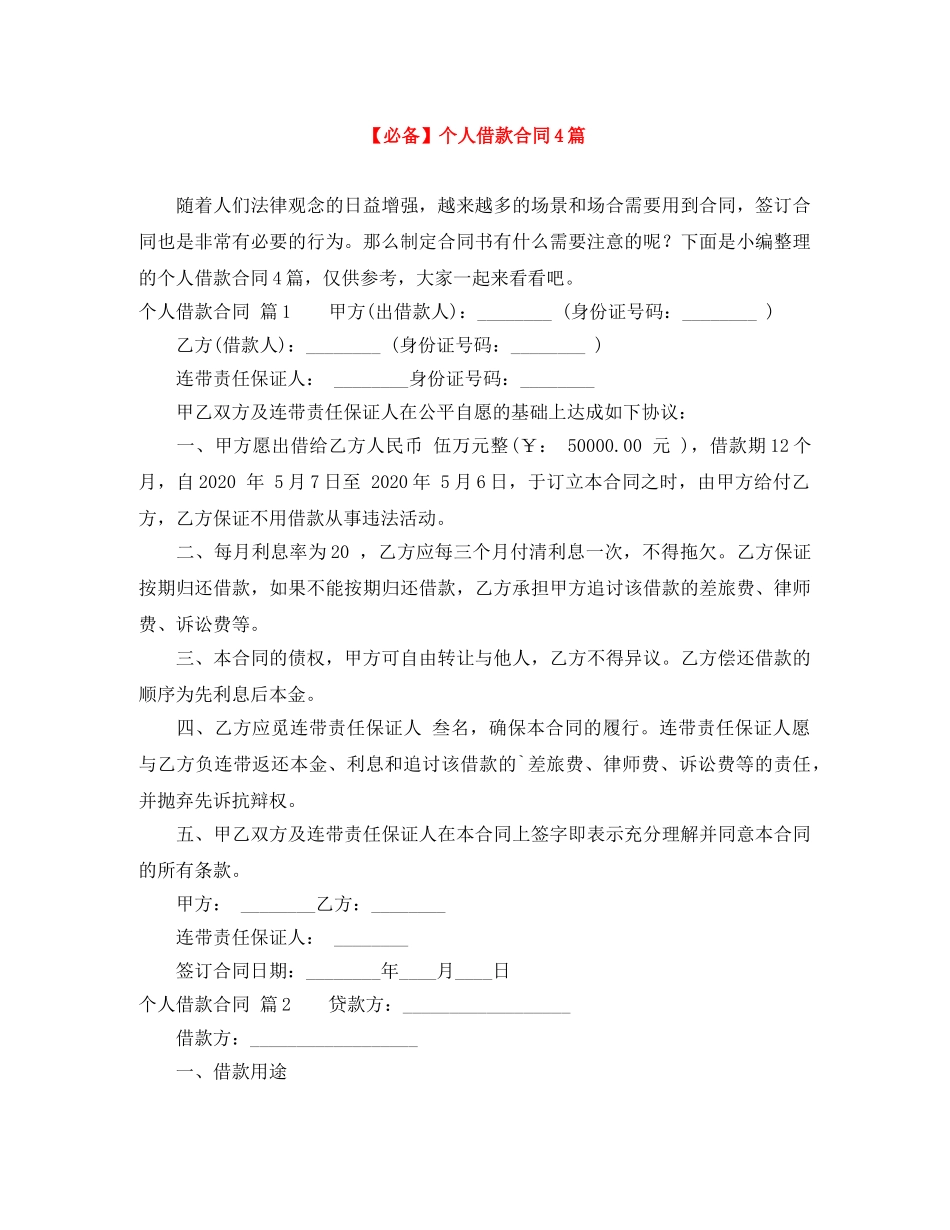 【必备】个人借款合同4篇

随着人们法律观念的日益增强，越来越多的场景和场合需要用到合同，签订合同也是非常有必要的行为。那么制定合同书有什么需要注意的呢？下面是小编整理的个人借款合同4篇，仅供参考，大家一起来看看吧。

个人借款合同 篇1　　甲方(出借款人)：________ (身份证号码：________ )

乙方(借款人)：________ (身份证号码：________ )

连带责任保证人： ________身份证号码：________

甲乙双方及连带责任保证人在公平自愿的基础上达成如下协议：

一、甲方愿出借给乙方人民币 伍万元整(￥： 50000.00 元 )，借款期12个月，自2020 年 5月7日至 2020年 5月6日，于订立本合同之时，由甲方给付乙方，乙方保证不用借款从事违法活动。

二、每月利息率为20 ，乙方应每三个月付清利息一次，不得拖欠。乙方保证按期归还借款，如果不能按期归还借款，乙方承担甲方追讨该借款的差旅费、律师费、诉讼费等。

三、本合同的债权，甲方可自由转让与他人，乙方不得异议。乙方偿还借款的顺序为先利息后本金。

四、乙方应觅连带责任保证人 叁名，确保本合同的履行。连带责任保证人愿与乙方负连带返还本金、利息和追讨该借款的`差旅费、律师费、诉讼费等的责任，并抛弃先诉抗辩权。

五、甲乙双方及连带责任保证人在本合同上签字即表示充分理解并同意本合同的所有条款。

甲方： ________乙方：________

连带责任保证人： ________

签订合同日期：________年____月____日

个人借款合同 篇2　　贷款方：__________________

借款方：__________________

一、借款用途